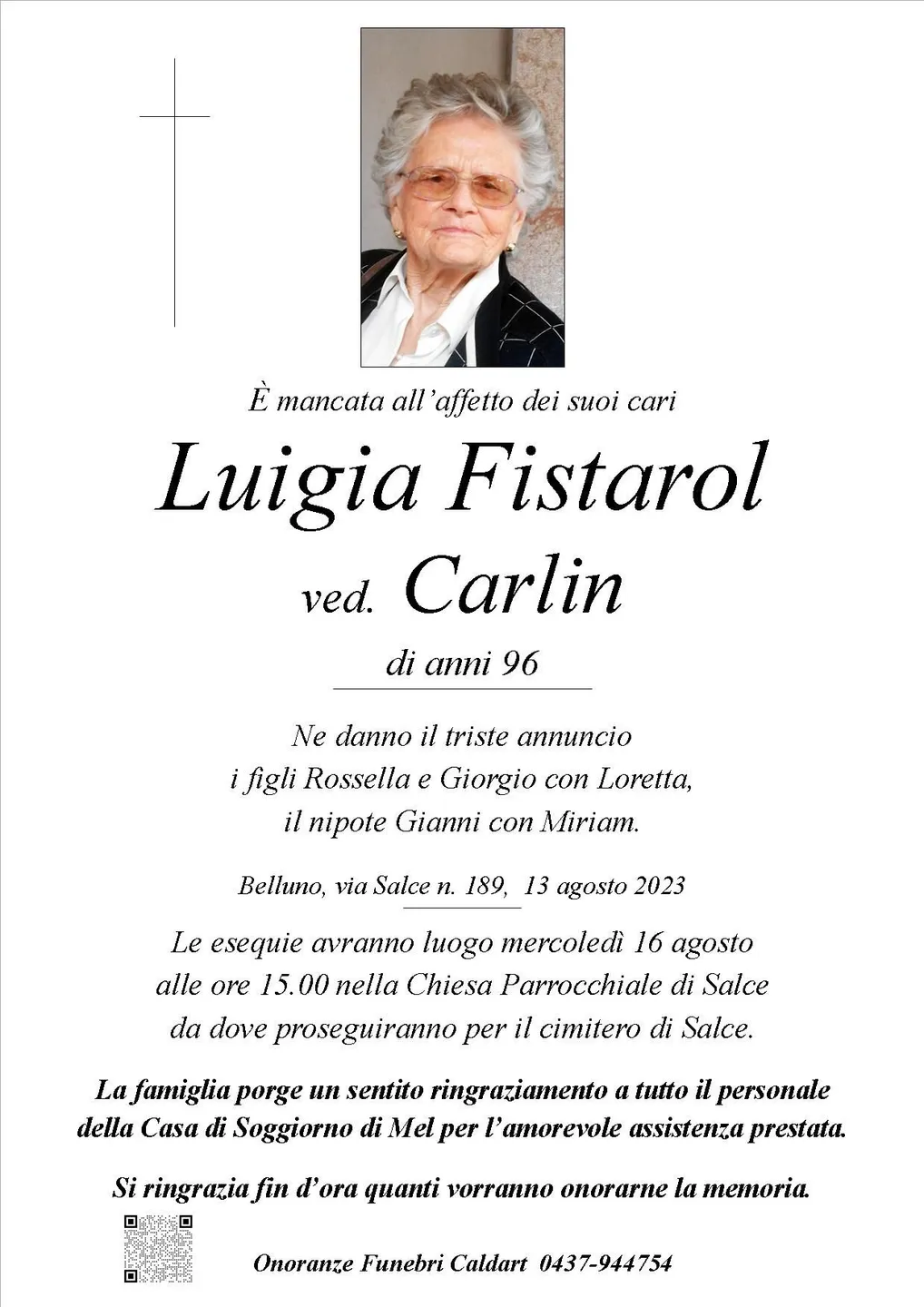 È mancata all'affetto dei suoi cari

Luigia Fistarol

ved. Carlin

di anni 96

Ne danno il triste annuncio
i figli Rossella e Giorgio con Loretta,
il nipote Gianni con Miriam.

Belluno, via Salce n. 189, 13 agosto 2023

Le esequie avranno luogo mercoledì 16 agosto alle ore 15.00 nella Chiesa Parrocchiale di Salce da dove proseguiranno per il cimitero di Salce.

La famiglia porge un sentito ringraziamento a tutto il personale della Casa di Soggiorno di Mel per l'amorevole assistenza prestata.

Si ringrazia fin d'ora quanti vorranno onorarne la memoria.

Onoranze Funebri Caldart 0437-944754